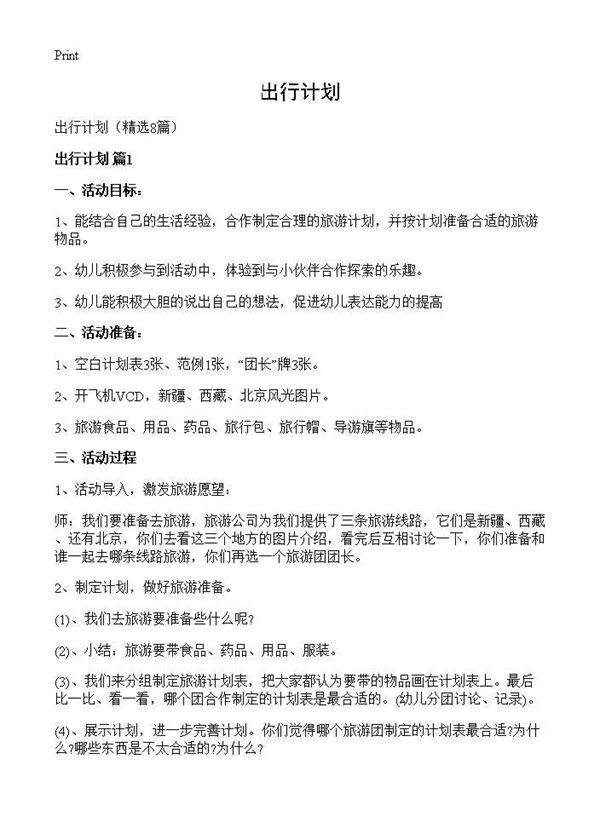 Print

出行计划

出行计划（精选8篇）

出行计划 篇1

一、活动目标：

1、能结合自己的生活经验，合作制定合理的旅游计划，并按计划准备合适的旅游物品。

2、幼儿积极参与到活动中，体验到与小伙伴合作探索的乐趣。

3、幼儿能积极大胆的说出自己的想法，促进幼儿表达能力的提高

二、活动准备：

1、空白计划表3张、范例1张，“团长”牌3张。

2、开飞机VCD，新疆、西藏、北京风光图片。

3、旅游食品、用品、药品、旅行包、旅行帽、导游旗等物品。

三、活动过程

1、活动导入，激发旅游愿望：

师：我们要准备去旅游，旅游公司为我们提供了三条旅游线路，它们是新疆、西藏、还有北京，你们去看这三个地方的图片介绍，看完后互相讨论一下，你们准备和谁一起去哪条线路旅游，你们再选一个旅游团团长。

2、制定计划，做好旅游准备。

(1)、我们去旅游要准备些什么呢?

(2)、小结：旅游要带食品、药品、用品、服装。

(3)、我们来分组制定旅游计划表，把大家都认为要带的物品画在计划表上。最后比一比、看一看，哪个团合作制定的计划表是最合适的。(幼儿分团讨论、记录)。

(4)、展示计划，进一步完善计划。你们觉得哪个旅游团制定的计划表最合适?为什么?哪些东西是不太合适的?为什么?